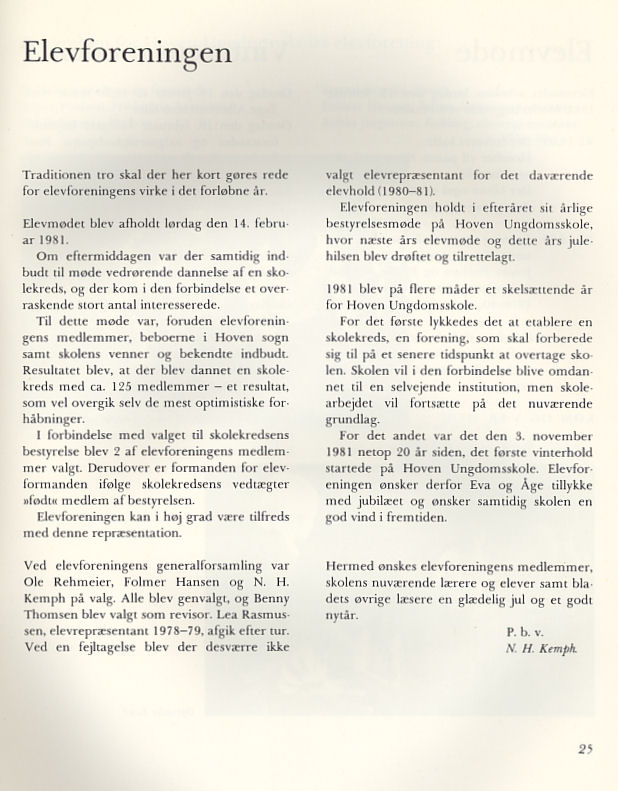 Elevforeningen

Traditionen tro skal der her kort gøres rede for elevforeningens virke i det forløbne år.

Elevmødet blev afholdt lørdag den 14. februar 1981.

Om eftermiddagen var der samtidig indbudt til møde vedrørende dannelse af en skolekreds, og der kom i den forbindelse et overraskende stort antal interesserede.

Til dette møde var, foruden elevforeningens medlemmer, beboerne i Hoven sogn samt skolens venner og bekendte indbudt. Resultatet blev, at der blev dannet en skolekreds med ca. 125 medlemmer – et resultat, som vel overgik selv de mest optimistiske forhåbninger.

I forbindelse med valget til skolekredsens bestyrelse blev 2 af elevforeningens medlemmer valgt. Derudover er formanden for elevformanden ifølge skolekredsens vedtægter »født« medlem af bestyrelsen.

Elevforeningen kan i høj grad være tilfreds med denne repræsentation.

Ved elevforeningens generalforsamling var Ole Rehmeier, Folmer Hansen og N. H. Kemph på valg. Alle blev genvalgt, og Benny Thomsen blev valgt som revisor. Lea Rasmussen, elevrepræsentant 1978–79, afgik efter tur. Ved en fejltagelse blev der desværre ikke valgt elevrepræsentant for det daværende elevhold (1980–81).

Elevforeningen holdt i efteråret sit årlige bestyrelsesmøde på Hoven Ungdomsskole, hvor næste års elevmøde og dette års julehilsen blev drøftet og tilrettelagt.

1981 blev på flere måder et skelsættende år for Hoven Ungdomsskole.

For det første lykkedes det at etablere en skolekreds, en forening, som skal forberede sig til på et senere tidspunkt at overtage skolen. Skolen vil i den forbindelse blive omdannet til en selvejende institution, men skolearbejdet vil fortsætte på det nuværende grundlag.

For det andet var det den 3. november 1981 netop 20 år siden, det første vinterhold startede på Hoven Ungdomsskole. Elevforeningen ønsker derfor Eva og Åge tillykke med jubilæet og ønsker samtidig skolen en god vind i fremtiden.

Hermed ønskes elevforeningens medlemmer, skolens nuværende lærere og elever samt bladets øvrige læsere en glædelig jul og et godt nytår.

P. b. v.
N. H. Kemph.

25